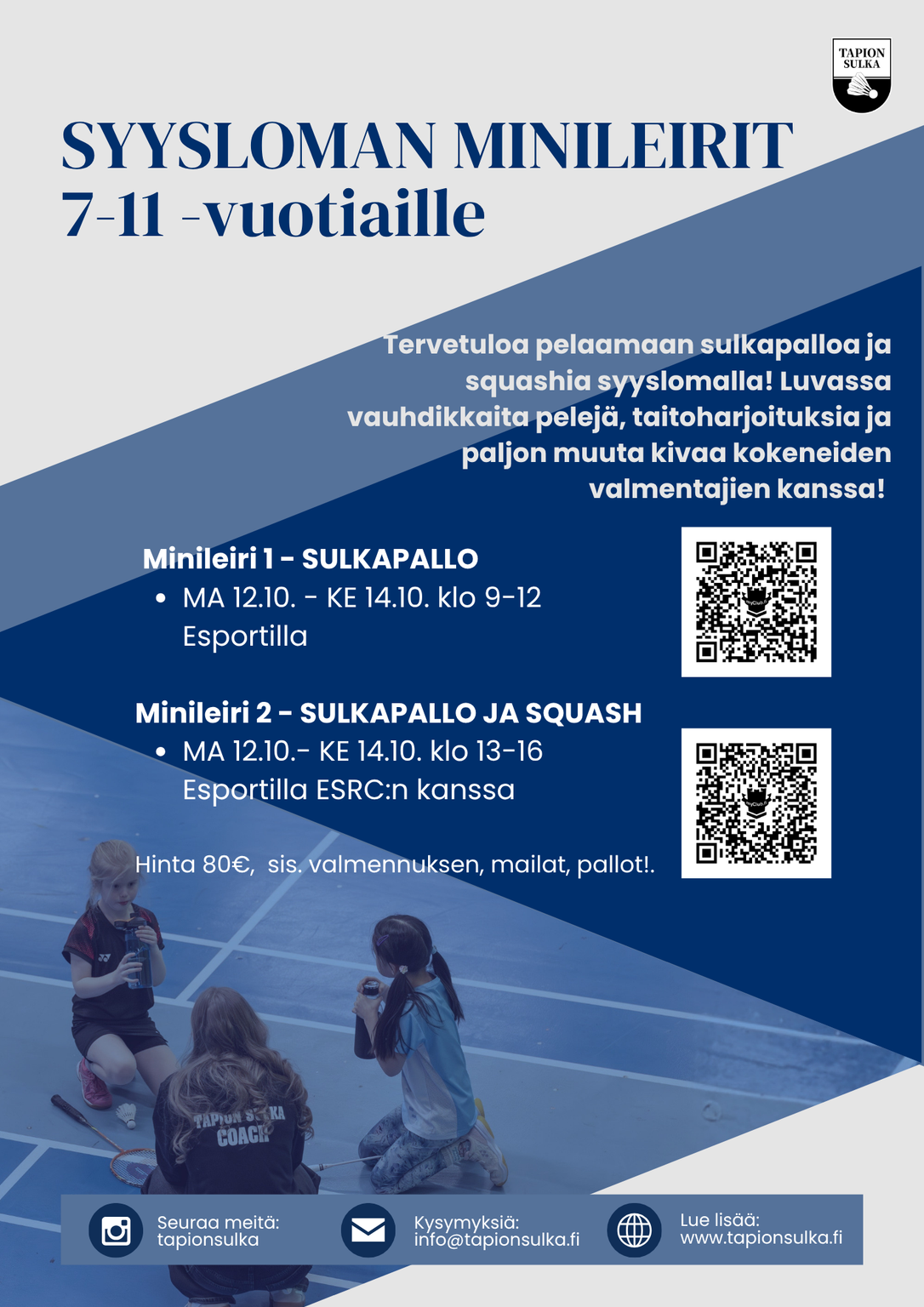 TAPION SULKA

SYYSLOMAN MINILEIRIT
7-11 -vuotiaille

Tervetuloa pelaamaan sulkapalloa ja squashia syyslomalla! Luvassa vauhdikkaita pelejä, taitoharjoituksia ja paljon muuta kivaa kokeneiden valmentajien kanssa!

Minileiri 1 - SULKAPALLO
• MA 12.10. - KE 14.10. klo 9-12 Esportilla

Minileiri 2 - SULKAPALLO JA SQUASH
• MA 12.10.- KE 14.10. klo 13-16 Esportilla ESRC:n kanssa

Hinta 80€, sis. valmennuksen, mailat, pallot!.

TAPION SULKA COACH

Seuraa meitä: tapionsulka

Kysymyksiä: info@tapionsulka.fi

Lue lisää: www.tapionsulka.fi